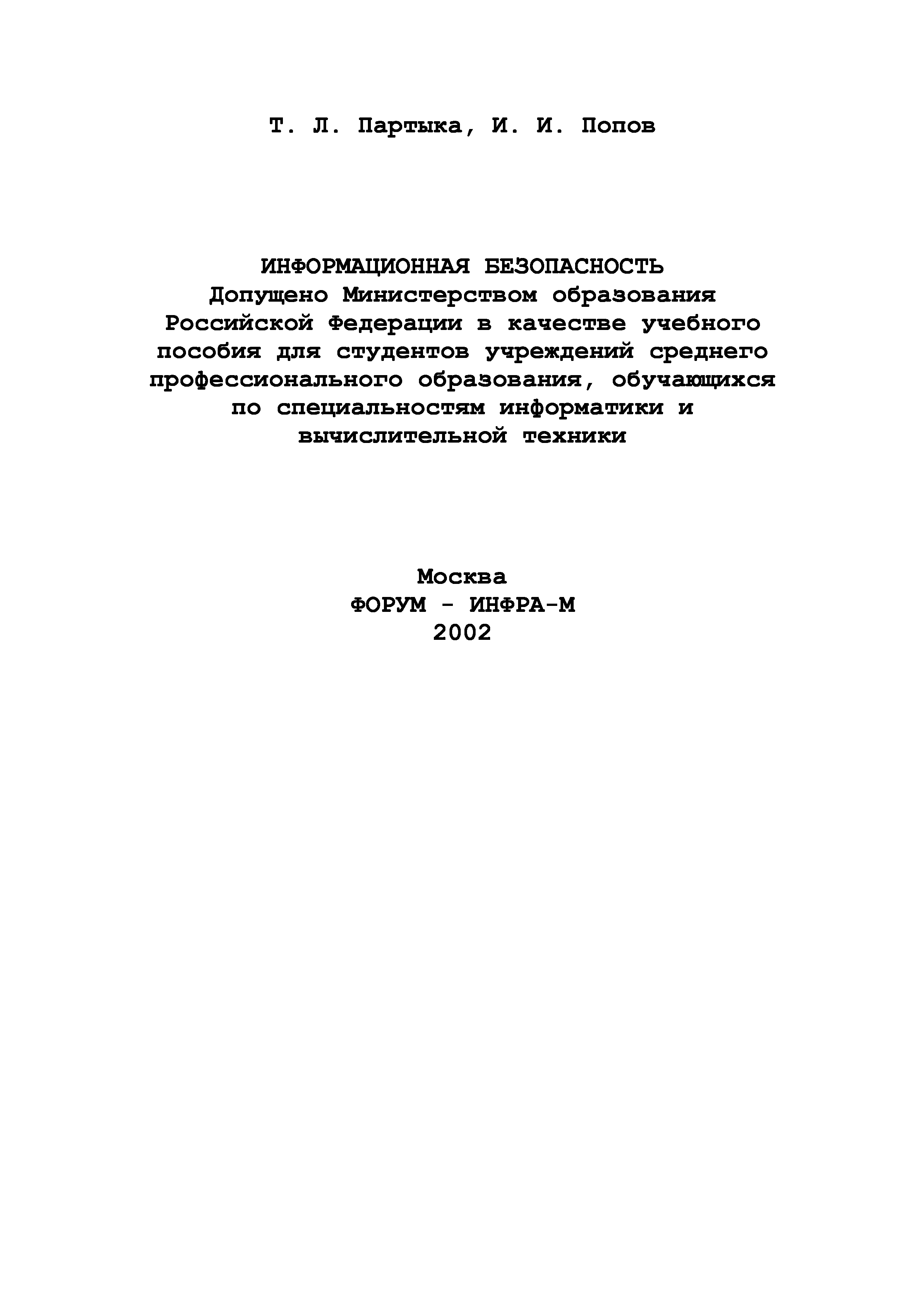 Т. Л. Партыка, И. И. Попов

ИНФОРМАЦИОННАЯ БЕЗОПАСНОСТЬ
Допущено Министерством образования Российской Федерации в качестве учебного пособия для студентов учреждений среднего профессионального образования, обучающихся по специальностям информатики и вычислительной техники

Москва
ФОРУМ - ИНФРА-М
2002